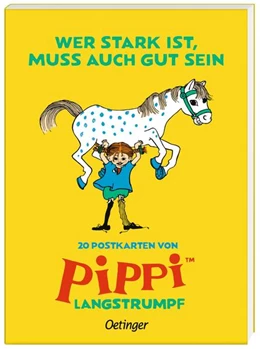 WER STARK IST, MUSS AUCH GUT SEIN

20 POSTKARTEN VON

PIPPI™

LANGSTRUMPF

Oetinger